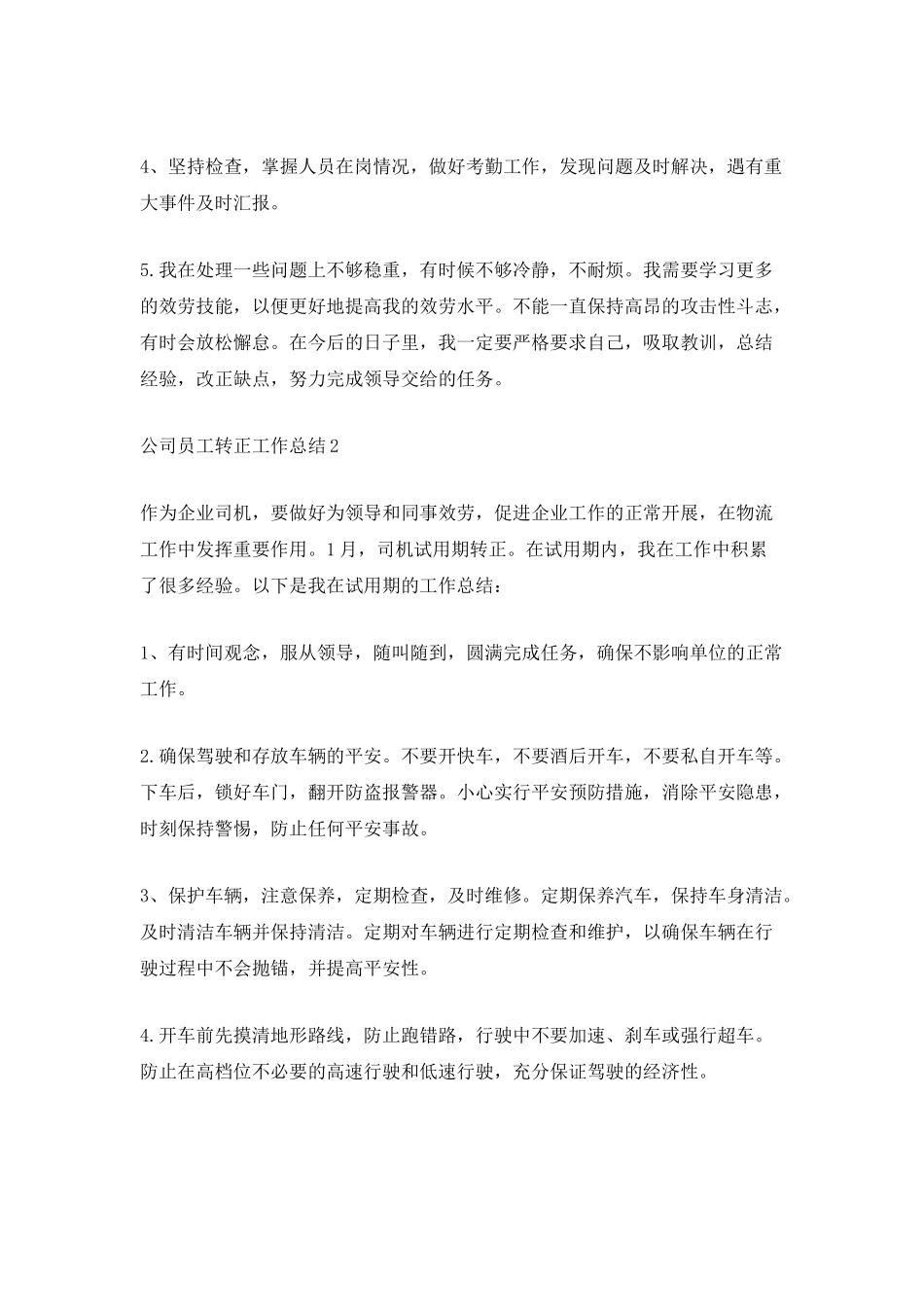 4、坚持检查，掌握人员在岗情况，做好考勤工作，发现问题及时解决，遇有重大事件及时汇报。

5.我在处理一些问题上不够稳重，有时候不够冷静，不耐烦。我需要学习更多的效劳技能，以便更好地提高我的效劳水平。不能一直保持高昂的攻击性斗志，有时会放松懈怠。在今后的日子里，我一定要严格要求自己，吸取教训，总结经验，改正缺点，努力完成领导交给的任务。

公司员工转正工作总结2

作为企业司机，要做好为领导和同事效劳，促进企业工作的正常开展，在物流工作中发挥重要作用。1月，司机试用期转正。在试用期内，我在工作中积累了很多经验。以下是我在试用期的工作总结：

1、有时间观念，服从领导，随叫随到，圆满完成任务，确保不影响单位的正常工作。

2.确保驾驶和存放车辆的平安。不要开快车，不要酒后开车，不要私自开车等。下车后，锁好车门，翻开防盗报警器。小心实行平安预防措施，消除平安隐患，时刻保持警惕，防止任何平安事故。

3、保护车辆，注意保养，定期检查，及时维修。定期保养汽车，保持车身清洁。及时清洁车辆并保持清洁。定期对车辆进行定期检查和维护，以确保车辆在行驶过程中不会抛锚，并提高平安性。

4.开车前先摸清地形路线，防止跑错路，行驶中不要加速、刹车或强行超车。防止在高档位不必要的高速行驶和低速行驶，充分保证驾驶的经济性。